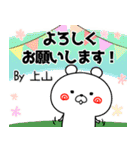 よろしく
お願いします！

By 上山